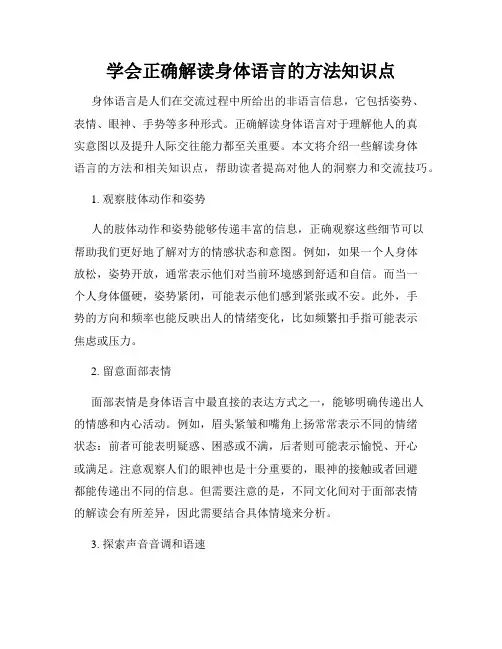 学会正确解读身体语言的方法知识点

身体语言是人们在交流过程中所给出的非语言信息，它包括姿势、表情、眼神、手势等多种形式。正确解读身体语言对于理解他人的真实意图以及提升人际交往能力都至关重要。本文将介绍一些解读身体语言的方法和相关知识点，帮助读者提高对他人的洞察力和交流技巧。

1. 观察肢体动作和姿势

人的肢体动作和姿势能够传递丰富的信息，正确观察这些细节可以帮助我们更好地了解对方的情感状态和意图。例如，如果一个人身体放松，姿势开放，通常表示他们对当前环境感到舒适和自信。而当一个人身体僵硬，姿势紧闭，可能表示他们感到紧张或不安。此外，手势的方向和频率也能反映出人的情绪变化，比如频繁扣手指可能表示焦虑或压力。

2. 留意面部表情

面部表情是身体语言中最直接的表达方式之一，能够明确传递出人的情感和内心活动。例如，眉头紧皱和嘴角上扬常常表示不同的情绪状态：前者可能表明疑惑、困惑或不满，后者则可能表示愉悦、开心或满足。注意观察人们的眼神也是十分重要的，眼神的接触或者回避都能传递出不同的信息。但需要注意的是，不同文化间对于面部表情的解读会有所差异，因此需要结合具体情境来分析。

3. 探索声音音调和语速